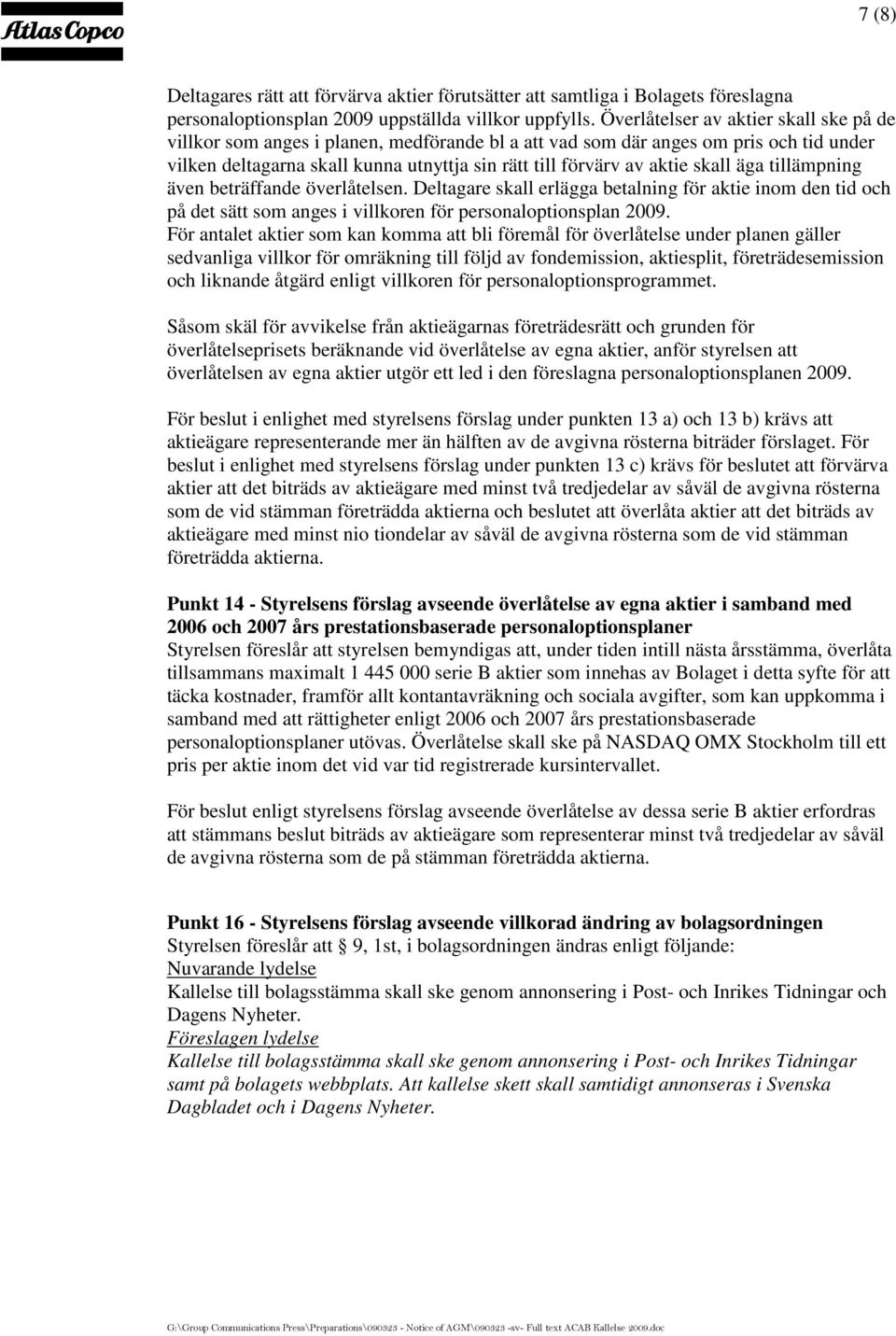 Atlas Copco

7 (8)

Deltagares rätt att förvärva aktier förutsätter att samtliga i Bolagets föreslagna personaloptionsplan 2009 uppställda villkor uppfylls. Överlåtelser av aktier skall ske på de villkor som anges i planen, medförande bl a att vad som där anges om pris och tid under vilken deltagarna skall kunna utnyttja sin rätt till förvärv av aktie skall äga tillämpning även beträffande överlåtelsen. Deltagare skall erlägga betalning för aktie inom den tid och på det sätt som anges i villkoren för personaloptionsplan 2009.
För antalet aktier som kan komma att bli föremål för överlåtelse under planen gäller sedvanliga villkor för omräkning till följd av fondemission, aktiesplit, företrädesemission och liknande åtgärd enligt villkoren för personaloptionsprogrammet.

Såsom skäl för avvikelse från aktieägarnas företrädesrätt och grunden för överlåtelseprisets beräknande vid överlåtelse av egna aktier, anför styrelsen att överlåtelsen av egna aktier utgör ett led i den föreslagna personaloptionsplanen 2009.

För beslut i enlighet med styrelsens förslag under punkten 13 a) och 13 b) krävs att aktieägare representerande mer än hälften av de avgivna rösterna biträder förslaget. För beslut i enlighet med styrelsens förslag under punkten 13 c) krävs för beslutet att förvärva aktier att det biträds av aktieägare med minst två tredjedelar av såväl de avgivna rösterna som de vid stämman företrädda aktierna och beslutet att överlåta aktier att det biträds av aktieägare med minst nio tiondelar av såväl de avgivna rösterna som de vid stämman företrädda aktierna.

Punkt 14 - Styrelsens förslag avseende överlåtelse av egna aktier i samband med 2006 och 2007 års prestationsbaserade personaloptionsplaner
Styrelsen föreslår att styrelsen bemyndigas att, under tiden intill nästa årsstämma, överlåta tillsammans maximalt 1 445 000 serie B aktier som innehas av Bolaget i detta syfte för att täcka kostnader, framför allt kontantavräkning och sociala avgifter, som kan uppkomma i samband med att rättigheter enligt 2006 och 2007 års prestationsbaserade personaloptionsplaner utövas. Överlåtelse skall ske på NASDAQ OMX Stockholm till ett pris per aktie inom det vid var tid registrerade kursintervallet.

För beslut enligt styrelsens förslag avseende överlåtelse av dessa serie B aktier erfordras att stämmans beslut biträds av aktieägare som representerar minst två tredjedelar av såväl de avgivna rösterna som de på stämman företrädda aktierna.

Punkt 16 - Styrelsens förslag avseende villkorad ändring av bolagsordningen
Styrelsen föreslår att § 9, 1st, i bolagsordningen ändras enligt följande:
Nuvarande lydelse
Kallelse till bolagsstämma skall ske genom annonsering i Post- och Inrikes Tidningar och Dagens Nyheter.
Föreslagen lydelse
Kallelse till bolagsstämma skall ske genom annonsering i Post- och Inrikes Tidningar samt på bolagets webbplats. Att kallelse skett skall samtidigt annonseras i Svenska Dagbladet och i Dagens Nyheter.

G:\Group Communications Press\Preparations\090323 - Notice of AGM\090323 -sv- Full text ACAB Kallelse 2009.doc